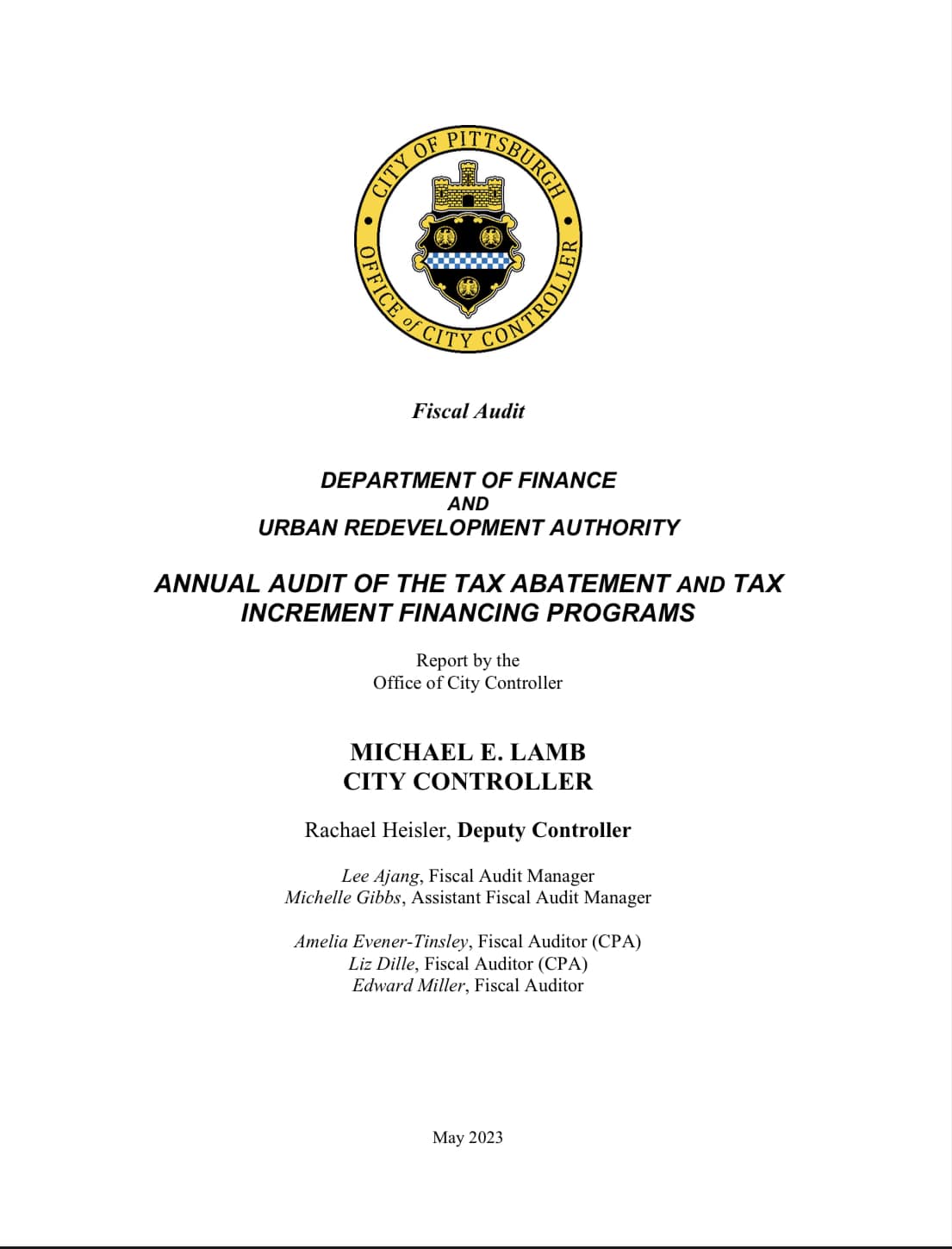 CITY OF PITTSBURGH
OFFICE of CITY CONTROLLER

Fiscal Audit

DEPARTMENT OF FINANCE
AND
URBAN REDEVELOPMENT AUTHORITY

ANNUAL AUDIT OF THE TAX ABATEMENT AND TAX INCREMENT FINANCING PROGRAMS

Report by the
Office of City Controller

MICHAEL E. LAMB
CITY CONTROLLER

Rachael Heisler, Deputy Controller

Lee Ajang, Fiscal Audit Manager
Michelle Gibbs, Assistant Fiscal Audit Manager

Amelia Evener-Tinsley, Fiscal Auditor (CPA)
Liz Dille, Fiscal Auditor (CPA)
Edward Miller, Fiscal Auditor

May 2023